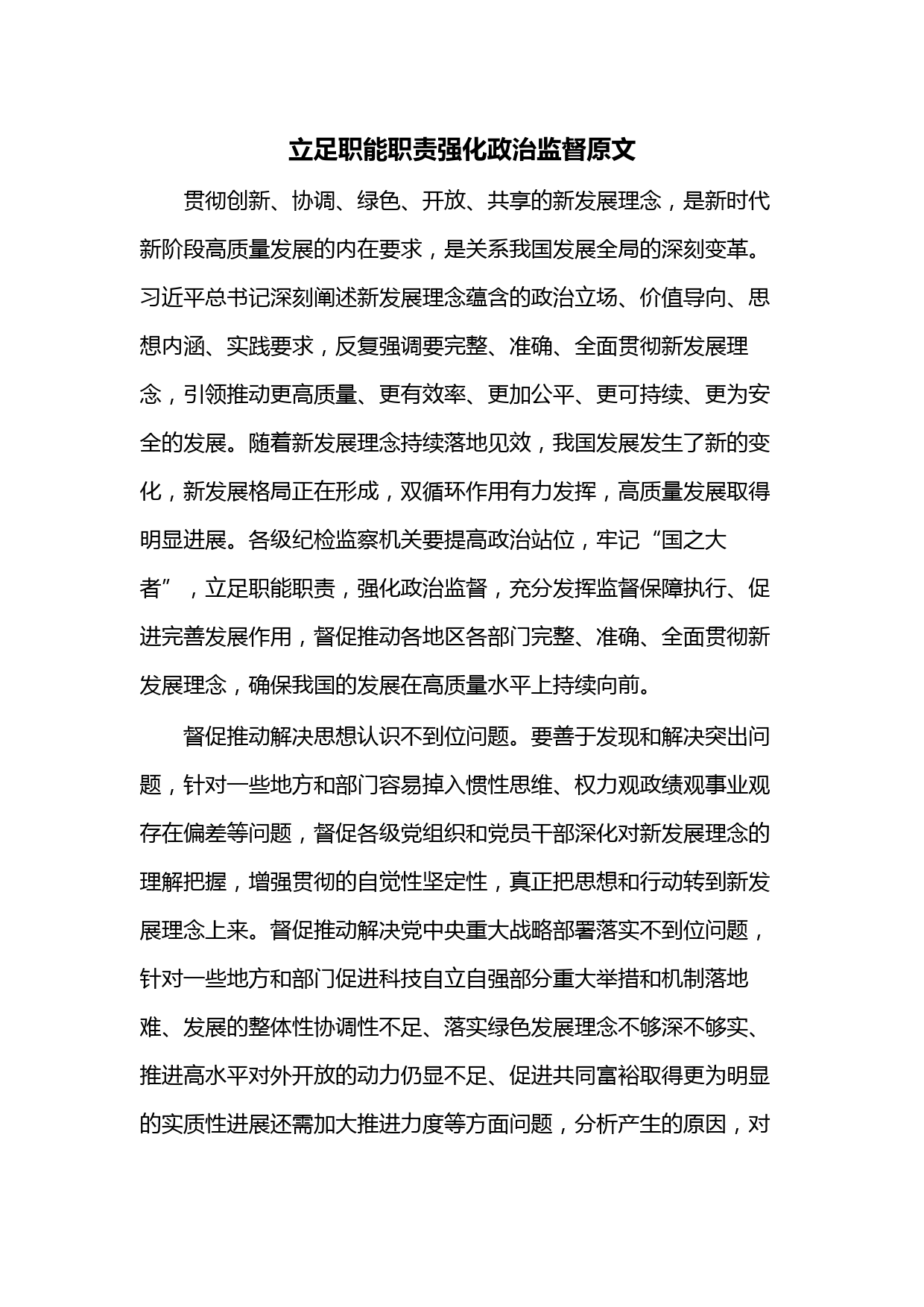 立足职能职责强化政治监督原文

贯彻创新、协调、绿色、开放、共享的新发展理念，是新时代新阶段高质量发展的内在要求，是关系我国发展全局的深刻变革。习近平总书记深刻阐述新发展理念蕴含的政治立场、价值导向、思想内涵、实践要求，反复强调要完整、准确、全面贯彻新发展理念，引领推动更高质量、更有效率、更加公平、更可持续、更为安全的发展。随着新发展理念持续落地见效，我国发展发生了新的变化，新发展格局正在形成，双循环作用有力发挥，高质量发展取得明显进展。各级纪检监察机关要提高政治站位，牢记“国之大者”，立足职能职责，强化政治监督，充分发挥监督保障执行、促进完善发展作用，督促推动各地区各部门完整、准确、全面贯彻新发展理念，确保我国的发展在高质量水平上持续向前。

督促推动解决思想认识不到位问题。要善于发现和解决突出问题，针对一些地方和部门容易掉入惯性思维、权力观政绩观事业观存在偏差等问题，督促各级党组织和党员干部深化对新发展理念的理解把握，增强贯彻的自觉性坚定性，真正把思想和行动转到新发展理念上来。督促推动解决党中央重大战略部署落实不到位问题，针对一些地方和部门促进科技自立自强部分重大举措和机制落地难、发展的整体性协调性不足、落实绿色发展理念不够深不够实、推进高水平对外开放的动力仍显不足、促进共同富裕取得更为明显的实质性进展还需加大推进力度等方面问题，分析产生的原因，对